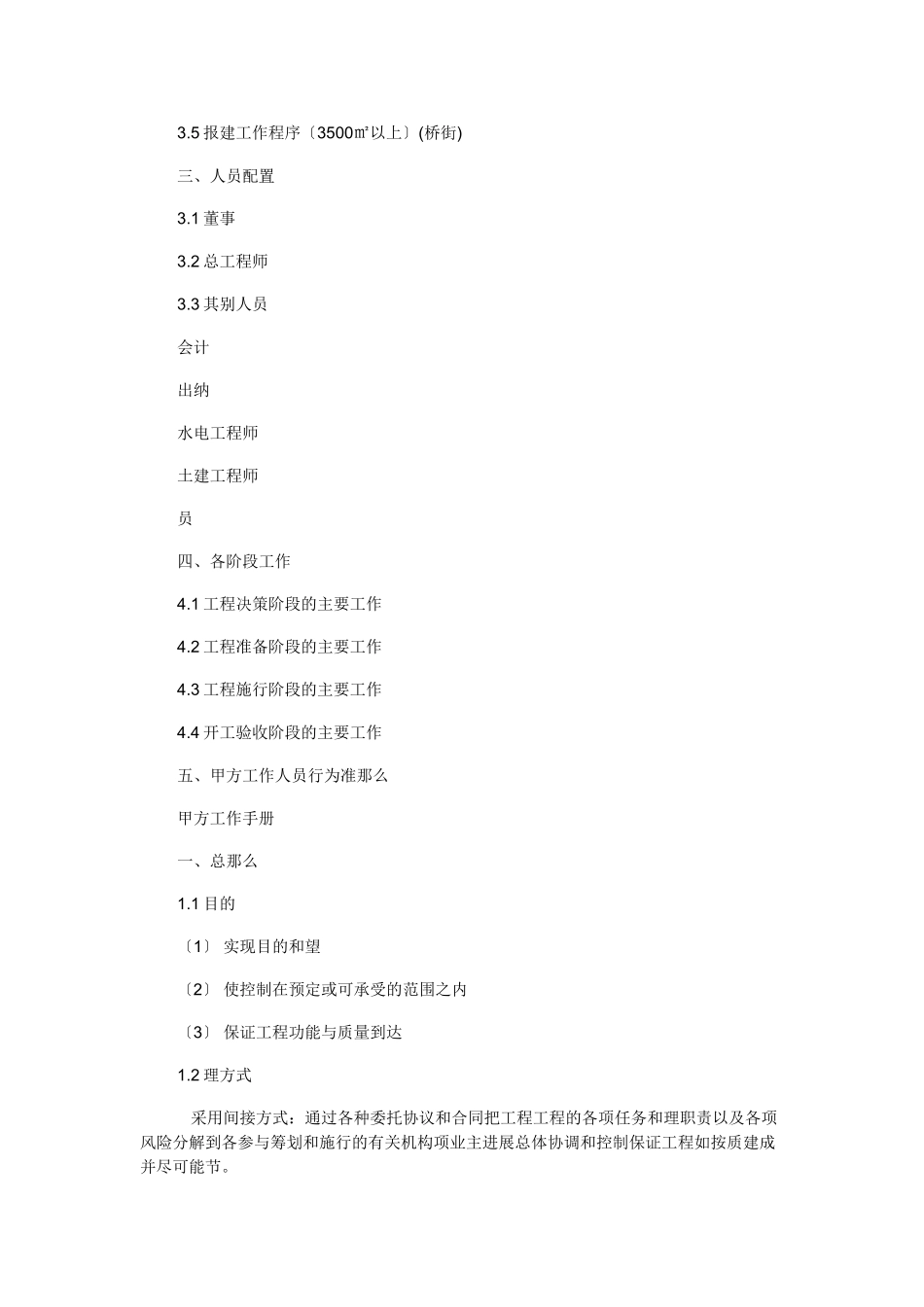 3.5 报建工作程序〔3500㎡以上〕(桥街)

三、人员配置

3.1 董事

3.2 总工程师

3.3 其别人员

会计

出纳

水电工程师

土建工程师

员

四、各阶段工作

4.1 工程决策阶段的主要工作

4.2 工程准备阶段的主要工作

4.3 工程施行阶段的主要工作

4.4 开工验收阶段的主要工作

五、甲方工作人员行为准那么

甲方工作手册

一、总那么

1.1 目的

〔1〕 实现目的和望

〔2〕 使控制在预定或可承受的范围之内

〔3〕 保证工程功能与质量到达

1.2 理方式

采用间接方式：通过各种委托协议和合同把工程工程的各项任务和理职责以及各项风险分解到各参与筹划和施行的有关机构项业主进展总体协调和控制保证工程如按质建成并尽可能节。